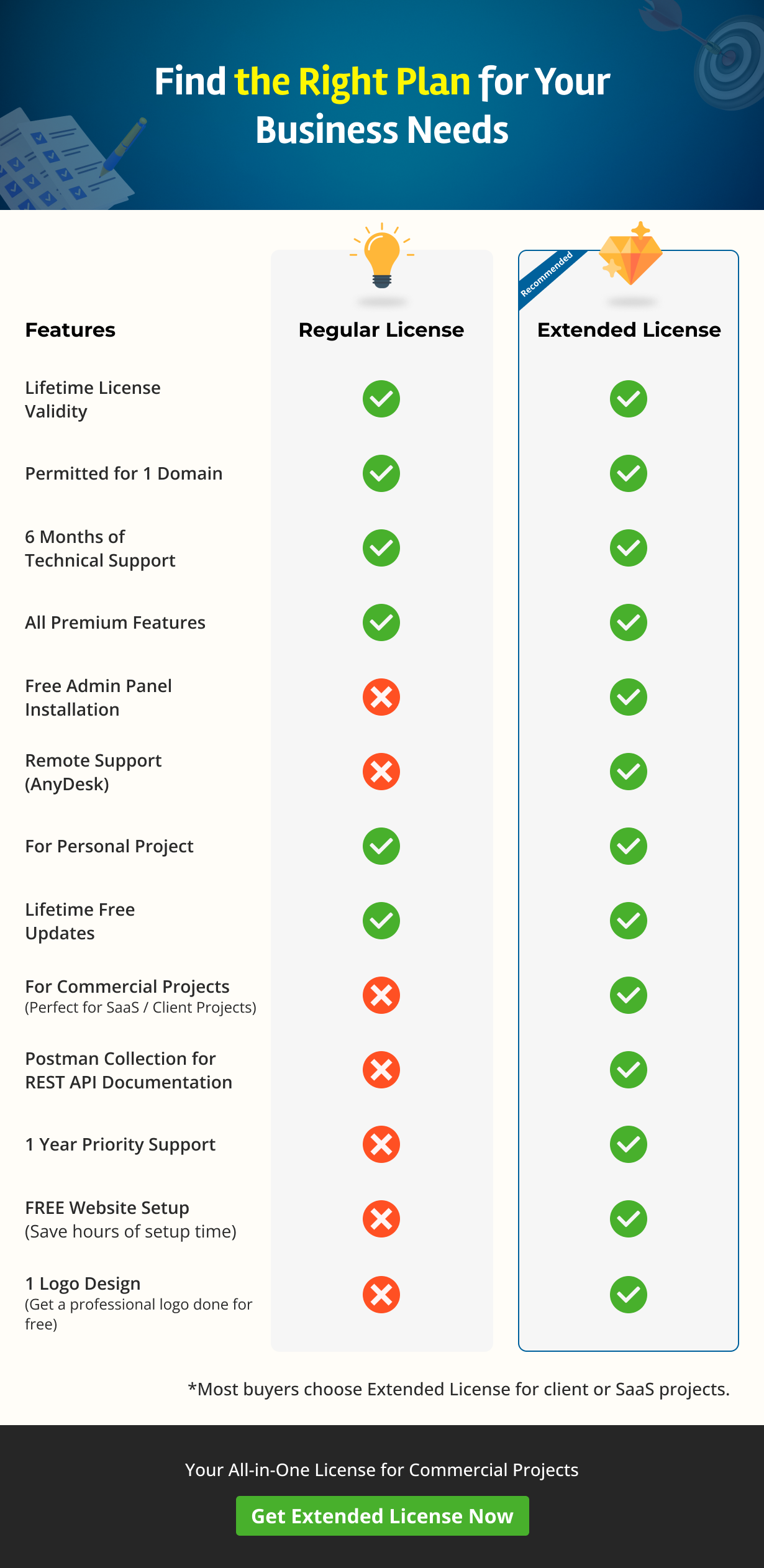 Find the Right Plan for Your Business Needs

Recommended

| Features | Regular License | Extended License |
|---|---|---|
| Lifetime License Validity | ✓ | ✓ |
| Permitted for 1 Domain | ✓ | ✓ |
| 6 Months of Technical Support | ✓ | ✓ |
| All Premium Features | ✓ | ✓ |
| Free Admin Panel Installation | ✗ | ✓ |
| Remote Support (AnyDesk) | ✗ | ✓ |
| For Personal Project | ✓ | ✓ |
| Lifetime Free Updates | ✓ | ✓ |
| For Commercial Projects (Perfect for SaaS / Client Projects) | ✗ | ✓ |
| Postman Collection for REST API Documentation | ✗ | ✓ |
| 1 Year Priority Support | ✗ | ✓ |
| FREE Website Setup (Save hours of setup time) | ✗ | ✓ |
| 1 Logo Design (Get a professional logo done for free) | ✗ | ✓ |

*Most buyers choose Extended License for client or SaaS projects.

Your All-in-One License for Commercial Projects

Get Extended License Now